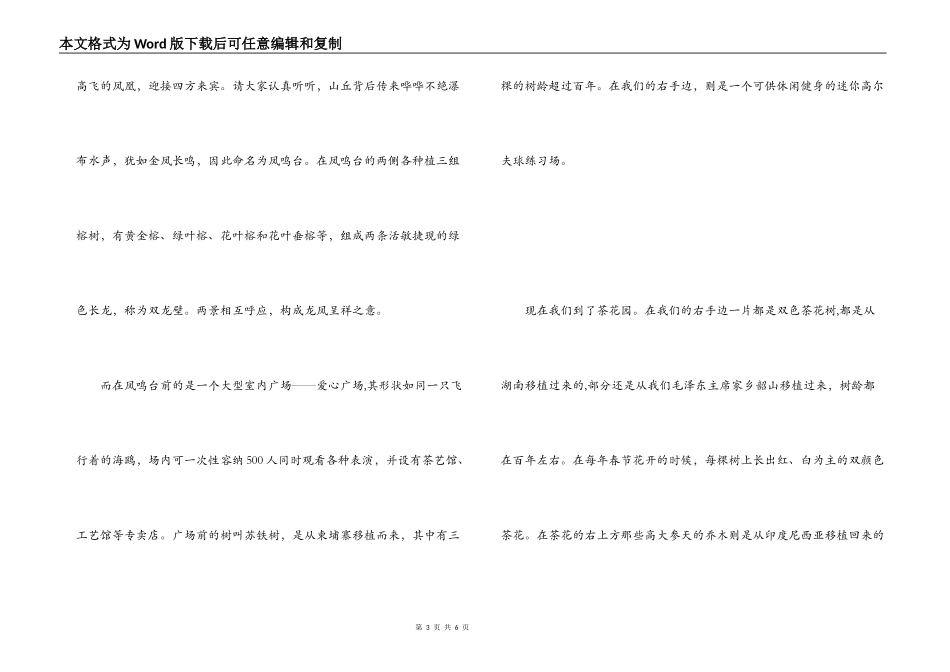 本文格式为Word版下载后可任意编辑和复制

高飞的凤凰，迎接四方来宾。请大家认真听听，山丘背后传来哗哗不绝瀑布水声，犹如金凤长鸣，因此命名为凤鸣台。在凤鸣台的两侧各种植三组榕树，有黄金榕、绿叶榕、花叶榕和花叶垂榕等，组成两条活敏捷现的绿色长龙，称为双龙壁。两景相互呼应，构成龙凤呈祥之意。

而在凤鸣台前的是一个大型室内广场——爱心广场,其形状如同一只飞行着的海鸥，场内可一次性容纳500人同时观看各种表演，并设有茶艺馆、工艺馆等专卖店。广场前的树叫苏铁树，是从柬埔寨移植而来，其中有三棵的树龄超过百年。在我们的右手边，则是一个可供休闲健身的迷你高尔夫球练习场。

现在我们到了茶花园。在我们的右手边一片都是双色茶花树,都是从湖南移植过来的,部分还是从我们毛泽东主席家乡韶山移植过来，树龄都在百年左右。在每年春节花开的时候，每棵树上长出红、白为主的双颜色茶花。在茶花的右上方那些高大参天的乔木则是从印度尼西亚移植回来的

第 3 页 共 6 页